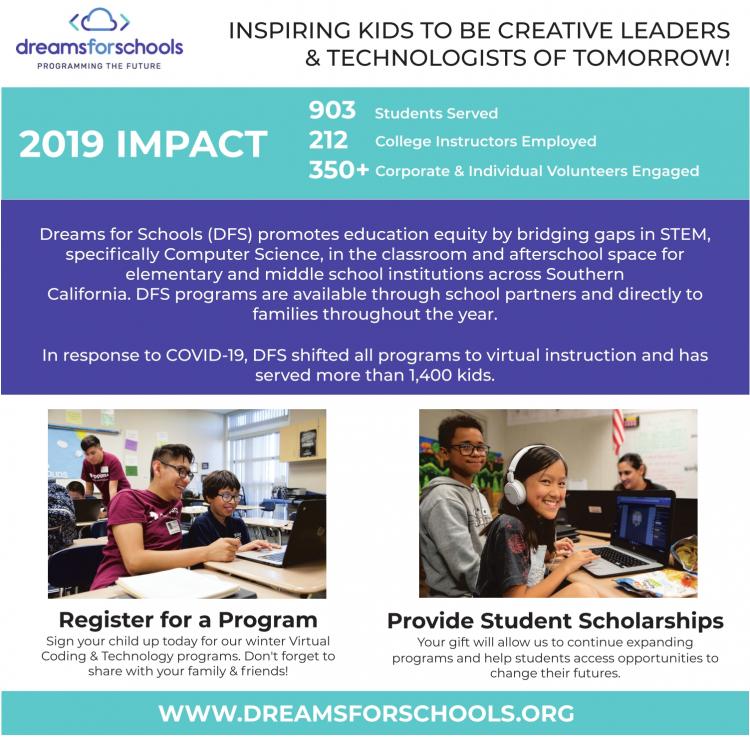 dreamsforschools
PROGRAMMING THE FUTURE

INSPIRING KIDS TO BE CREATIVE LEADERS & TECHNOLOGISTS OF TOMORROW!

2019 IMPACT

903 Students Served
212 College Instructors Employed
350+ Corporate & Individual Volunteers Engaged

Dreams for Schools (DFS) promotes education equity by bridging gaps in STEM, specifically Computer Science, in the classroom and afterschool space for elementary and middle school institutions across Southern California. DFS programs are available through school partners and directly to families throughout the year.

In response to COVID-19, DFS shifted all programs to virtual instruction and has served more than 1,400 kids.

Register for a Program
Sign your child up today for our winter Virtual Coding & Technology programs. Don't forget to share with your family & friends!

Provide Student Scholarships
Your gift will allow us to continue expanding programs and help students access opportunities to change their futures.

WWW.DREAMSFORSCHOOLS.ORG